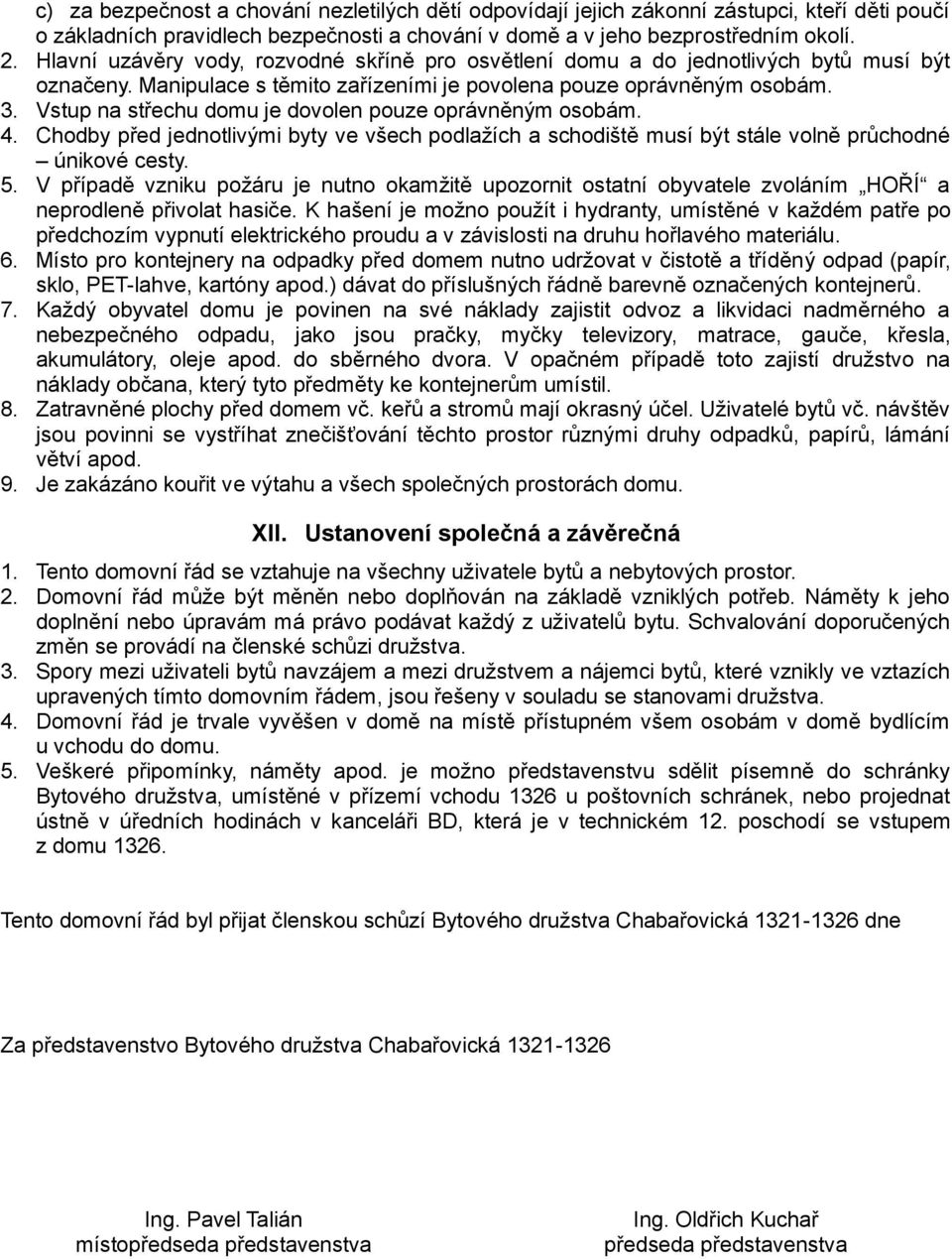 c) za bezpečnost a chování nezletilých dětí odpovídají jejich zákonní zástupci, kteří děti poučí o základních pravidlech bezpečnosti a chování v domě a v jeho bezprostředním okolí.
2. Hlavní uzávěry vody, rozvodné skříně pro osvětlení domu a do jednotlivých bytů musí být označeny. Manipulace s těmito zařízeními je povolena pouze oprávněným osobám.
3. Vstup na střechu domu je dovolen pouze oprávněným osobám.
4. Chodby před jednotlivými byty ve všech podlažích a schodiště musí být stále volně průchodné – únikové cesty.
5. V případě vzniku požáru je nutno okamžitě upozornit ostatní obyvatele zvoláním „HOŘÍ“ a neprodleně přivolat hasiče. K hašení je možno použít i hydranty, umístěné v každém patře po předchozím vypnutí elektrického proudu a v závislosti na druhu hořlavého materiálu.
6. Místo pro kontejnery na odpadky před domem nutno udržovat v čistotě a tříděný odpad (papír, sklo, PET-lahve, kartóny apod.) dávat do příslušných řádně barevně označených kontejnerů.
7. Každý obyvatel domu je povinen na své náklady zajistit odvoz a likvidaci nadměrného a nebezpečného odpadu, jako jsou pračky, myčky televizory, matrace, gauče, křesla, akumulátory, oleje apod. do sběrného dvora. V opačném případě toto zajistí družstvo na náklady občana, který tyto předměty ke kontejnerům umístil.
8. Zatravněné plochy před domem vč. keřů a stromů mají okrasný účel. Uživatelé bytů vč. návštěv jsou povinni se vystříhat znečišťování těchto prostor různými druhy odpadků, papírů, lámání větví apod.
9. Je zakázáno kouřit ve výtahu a všech společných prostorách domu.

XII. Ustanovení společná a závěrečná

1. Tento domovní řád se vztahuje na všechny uživatele bytů a nebytových prostor.
2. Domovní řád může být měněn nebo doplňován na základě vzniklých potřeb. Náměty k jeho doplnění nebo úpravám má právo podávat každý z uživatelů bytu. Schvalování doporučených změn se provádí na členské schůzi družstva.
3. Spory mezi uživateli bytů navzájem a mezi družstvem a nájemci bytů, které vznikly ve vztazích upravených tímto domovním řádem, jsou řešeny v souladu se stanovami družstva.
4. Domovní řád je trvale vyvěšen v domě na místě přístupném všem osobám v domě bydlícím u vchodu do domu.
5. Veškeré připomínky, náměty apod. je možno představenstvu sdělit písemně do schránky Bytového družstva, umístěné v přízemí vchodu 1326 u poštovních schránek, nebo projednat ústně v úředních hodinách v kanceláři BD, která je v technickém 12. poschodí se vstupem z domu 1326.

Tento domovní řád byl přijat členskou schůzí Bytového družstva Chabařovická 1321-1326 dne

Za představenstvo Bytového družstva Chabařovická 1321-1326

Ing. Pavel Talián
místopředseda představenstva

Ing. Oldřich Kuchař
předseda představenstva